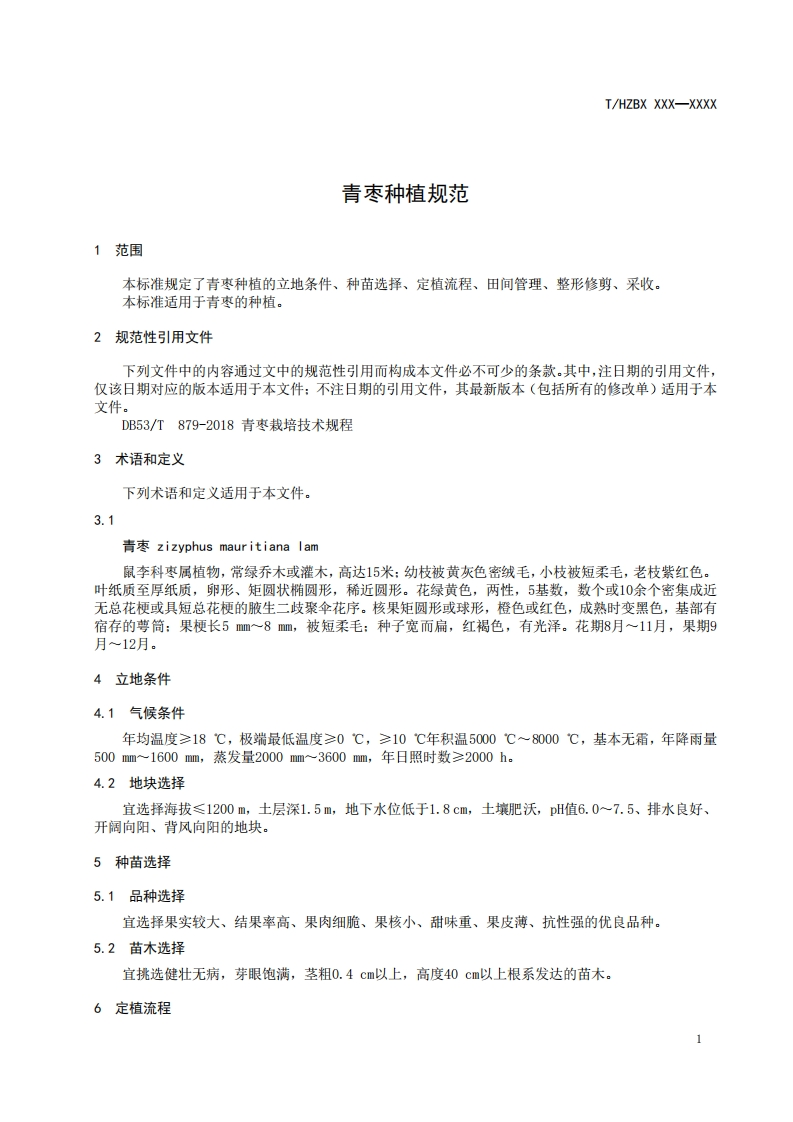 T/HZBX XXX—XXXX

青枣种植规范

1　范围

本标准规定了青枣种植的立地条件、种苗选择、定植流程、田间管理、整形修剪、采收。
本标准适用于青枣的种植。

2　规范性引用文件

下列文件中的内容通过文中的规范性引用而构成本文件必不可少的条款。其中，注日期的引用文件，仅该日期对应的版本适用于本文件；不注日期的引用文件，其最新版本（包括所有的修改单）适用于本文件。
DB53/T　879-2018 青枣栽培技术规程

3　术语和定义

下列术语和定义适用于本文件。

3.1

青枣 zizyphus mauritiana lam

鼠李科枣属植物，常绿乔木或灌木，高达15米；幼枝被黄灰色密绒毛，小枝被短柔毛，老枝紫红色。叶纸质至厚纸质，卵形、矩圆状椭圆形，稀近圆形。花绿黄色，两性，5基数，数个或10余个密集成近无总花梗或具短总花梗的腋生二歧聚伞花序。核果矩圆形或球形，橙色或红色，成熟时变黑色，基部有宿存的萼筒；果梗长5 mm～8 mm，被短柔毛；种子宽而扁，红褐色，有光泽。花期8月～11月，果期9月～12月。

4　立地条件

4.1　气候条件

年均温度≥18 ℃，极端最低温度≥0 ℃，≥10 ℃年积温5000 ℃～8000 ℃，基本无霜，年降雨量500 mm～1600 mm，蒸发量2000 mm～3600 mm，年日照时数≥2000 h。

4.2　地块选择

宜选择海拔≤1200 m，土层深1.5 m，地下水位低于1.8 cm，土壤肥沃，pH值6.0～7.5、排水良好、开阔向阳、背风向阳的地块。

5　种苗选择

5.1　品种选择

宜选择果实较大、结果率高、果肉细脆、果核小、甜味重、果皮薄、抗性强的优良品种。

5.2　苗木选择

宜挑选健壮无病，芽眼饱满，茎粗0.4 cm以上，高度40 cm以上根系发达的苗木。

6　定植流程

1